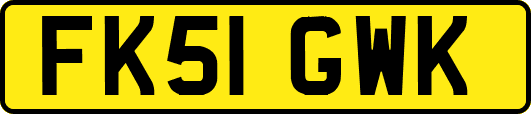 FK51 GWK